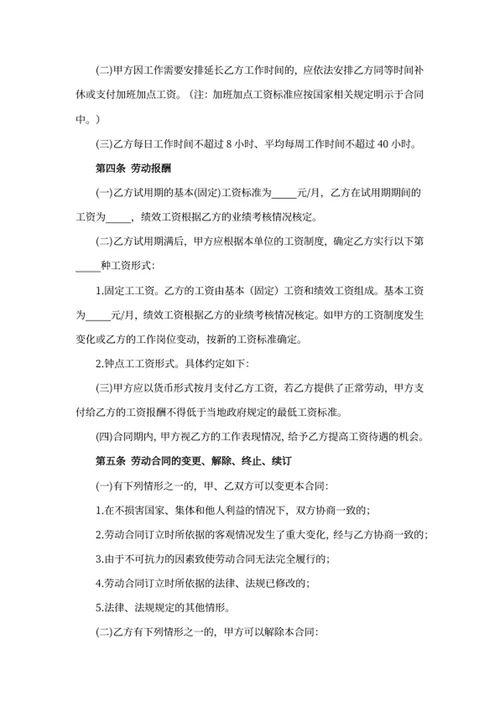 (二)甲方因工作需要安排延长乙方工作时间的，应依法安排乙方同等时间补休或支付加班加点工资。（注：加班加点工资标准应按国家相关规定明示于合同中。）

(三)乙方每日工作时间不超过 8 小时、平均每周工作时间不超过 40 小时。

第四条 劳动报酬

(一)乙方试用期的基本(固定)工资标准为_____元/月，乙方在试用期期间的工资为_____，绩效工资根据乙方的业绩考核情况核定。

(二)乙方试用期满后，甲方应根据本单位的工资制度，确定乙方实行以下第_____种工资形式：

1.固定工工资。乙方的工资由基本（固定）工资和绩效工资组成。基本工资为_____元/月，绩效工资根据乙方的业绩考核情况核定。如甲方的工资制度发生变化或乙方的工作岗位变动，按新的工资标准确定。

2.钟点工工资形式。具体约定如下：

(三)甲方应以货币形式按月支付乙方工资，若乙方提供了正常劳动，甲方支付给乙方的工资报酬不得低于当地政府规定的最低工资标准。

(四)合同期内，甲方视乙方的工作表现情况，给予乙方提高工资待遇的机会。

第五条 劳动合同的变更、解除、终止、续订

(一)有下列情形之一的，甲、乙双方可以变更本合同：

1.在不损害国家、集体和他人利益的情况下，双方协商一致的；

2.劳动合同订立时所依据的客观情况发生了重大变化，经与乙方协商一致的；

3.由于不可抗力的因素致使劳动合同无法完全履行的；

4.劳动合同订立时所依据的法律、法规已修改的；

5.法律、法规规定的其他情形。

(二)乙方有下列情形之一的，甲方可以解除本合同：